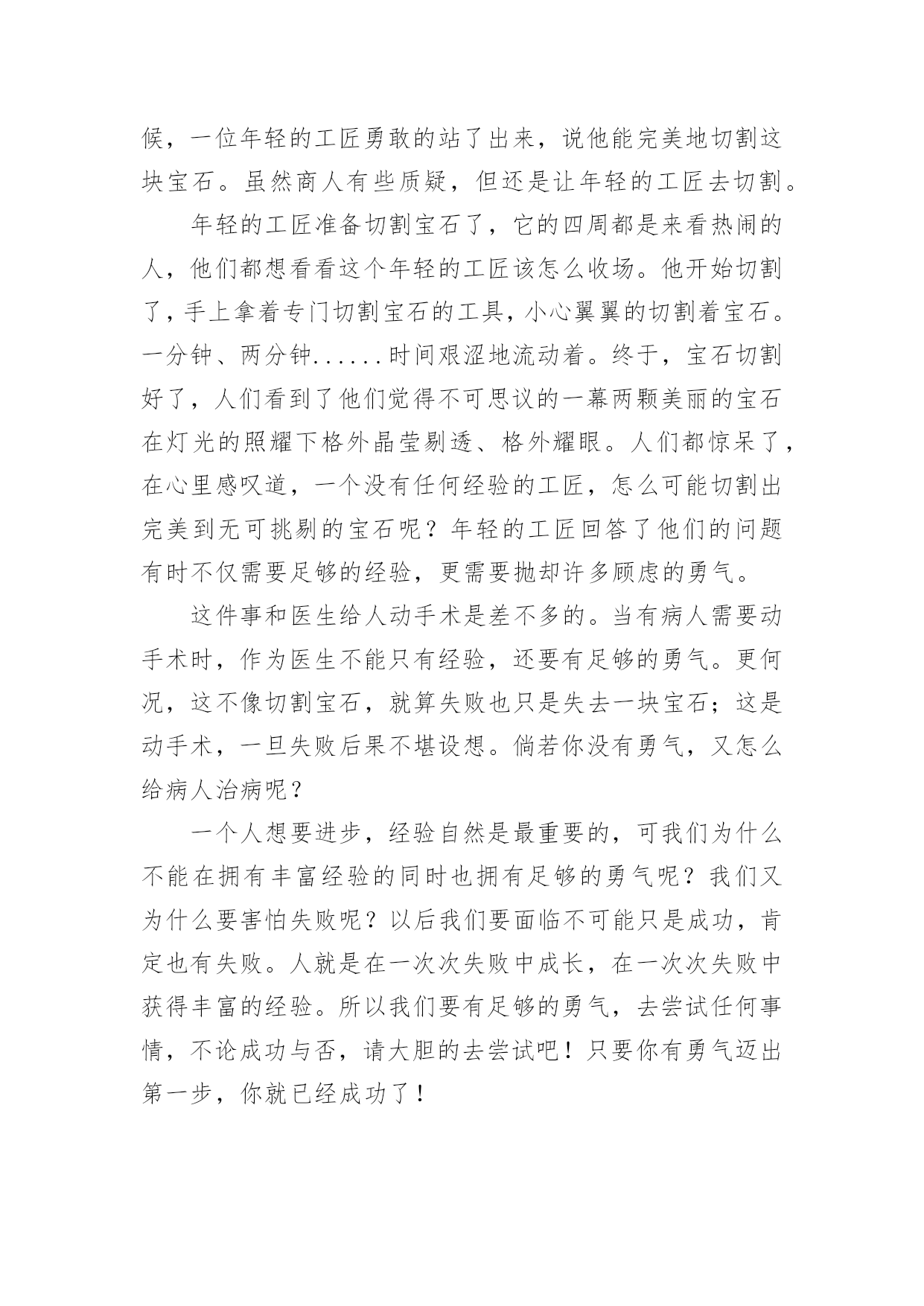 候，一位年轻的工匠勇敢的站了出来，说他能完美地切割这块宝石。虽然商人有些质疑，但还是让年轻的工匠去切割。

年轻的工匠准备切割宝石了，它的四周都是来看热闹的人，他们都想看看这个年轻的工匠该怎么收场。他开始切割了，手上拿着专门切割宝石的工具，小心翼翼的切割着宝石。一分钟、两分钟......时间艰涩地流动着。终于，宝石切割好了，人们看到了他们觉得不可思议的一幕两颗美丽的宝石在灯光的照耀下格外晶莹剔透、格外耀眼。人们都惊呆了，在心里感叹道，一个没有任何经验的工匠，怎么可能切割出完美到无可挑剔的宝石呢？年轻的工匠回答了他们的问题有时不仅需要足够的经验，更需要抛却许多顾虑的勇气。

这件事和医生给人动手术是差不多的。当有病人需要动手术时，作为医生不能只有经验，还要有足够的勇气。更何况，这不像切割宝石，就算失败也只是失去一块宝石；这是动手术，一旦失败后果不堪设想。倘若你没有勇气，又怎么给病人治病呢？

一个人想要进步，经验自然是最重要的，可我们为什么不能在拥有丰富经验的同时也拥有足够的勇气呢？我们又为什么要害怕失败呢？以后我们要面临不可能只是成功，肯定也有失败。人就是在一次次失败中成长，在一次次失败中获得丰富的经验。所以我们要有足够的勇气，去尝试任何事情，不论成功与否，请大胆的去尝试吧！只要你有勇气迈出第一步，你就已经成功了！